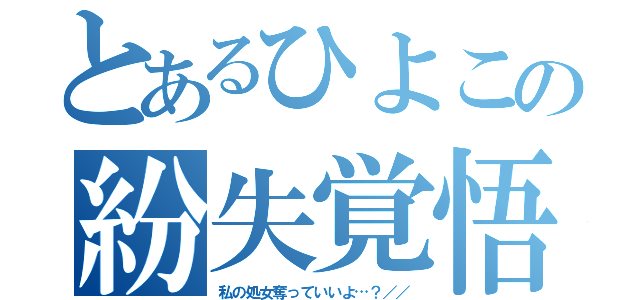 とあるひよこの
紛失覚悟
私の処女奪っていいよ…？／／